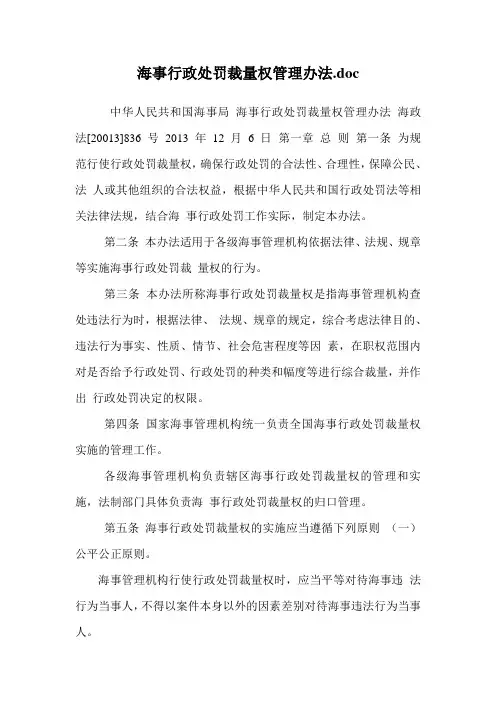 海事行政处罚裁量权管理办法.doc

中华人民共和国海事局 海事行政处罚裁量权管理办法 海政法[20013]836 号 2013 年 12 月 6 日 第一章 总 则 第一条 为规范行使行政处罚裁量权，确保行政处罚的合法性、合理性，保障公民、法 人或其他组织的合法权益，根据中华人民共和国行政处罚法等相关法律法规，结合海 事行政处罚工作实际，制定本办法。

第二条 本办法适用于各级海事管理机构依据法律、法规、规章等实施海事行政处罚裁 量权的行为。

第三条 本办法所称海事行政处罚裁量权是指海事管理机构查处违法行为时，根据法律、 法规、规章的规定，综合考虑法律目的、违法行为事实、性质、情节、社会危害程度等因 素，在职权范围内对是否给予行政处罚、行政处罚的种类和幅度等进行综合裁量，并作出 行政处罚决定的权限。

第四条 国家海事管理机构统一负责全国海事行政处罚裁量权实施的管理工作。

各级海事管理机构负责辖区海事行政处罚裁量权的管理和实施，法制部门具体负责海 事行政处罚裁量权的归口管理。

第五条 海事行政处罚裁量权的实施应当遵循下列原则 （一）公平公正原则。

海事管理机构行使行政处罚裁量权时，应当平等对待海事违 法行为当事人，不得以案件本身以外的因素差别对待海事违法行为当事人。